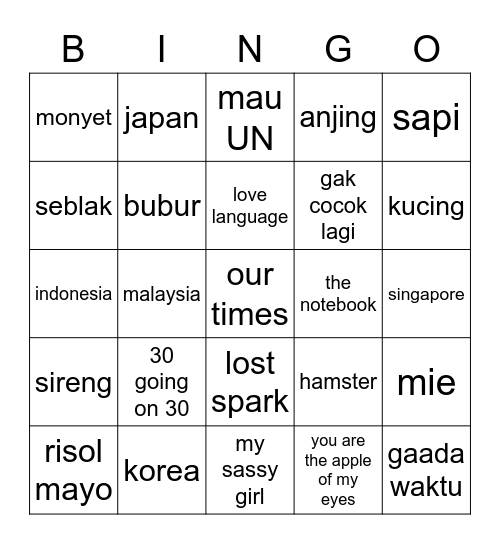 | B | I | N | G | O |
|---|---|---|---|---|
| monyet | japan | mau UN | anjing | sapi |
| seblak | bubur | love language | gak cocok lagi | kucing |
| indonesia | malaysia | our times | the notebook | singapore |
| sireng | 30 going on 30 | lost spark | hamster | mie |
| risol mayo | korea | my sassy girl | you are the apple of my eyes | gaada waktu |